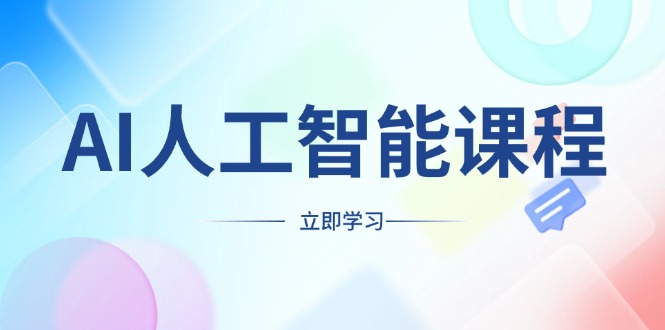 AI人工智能课程

立即学习